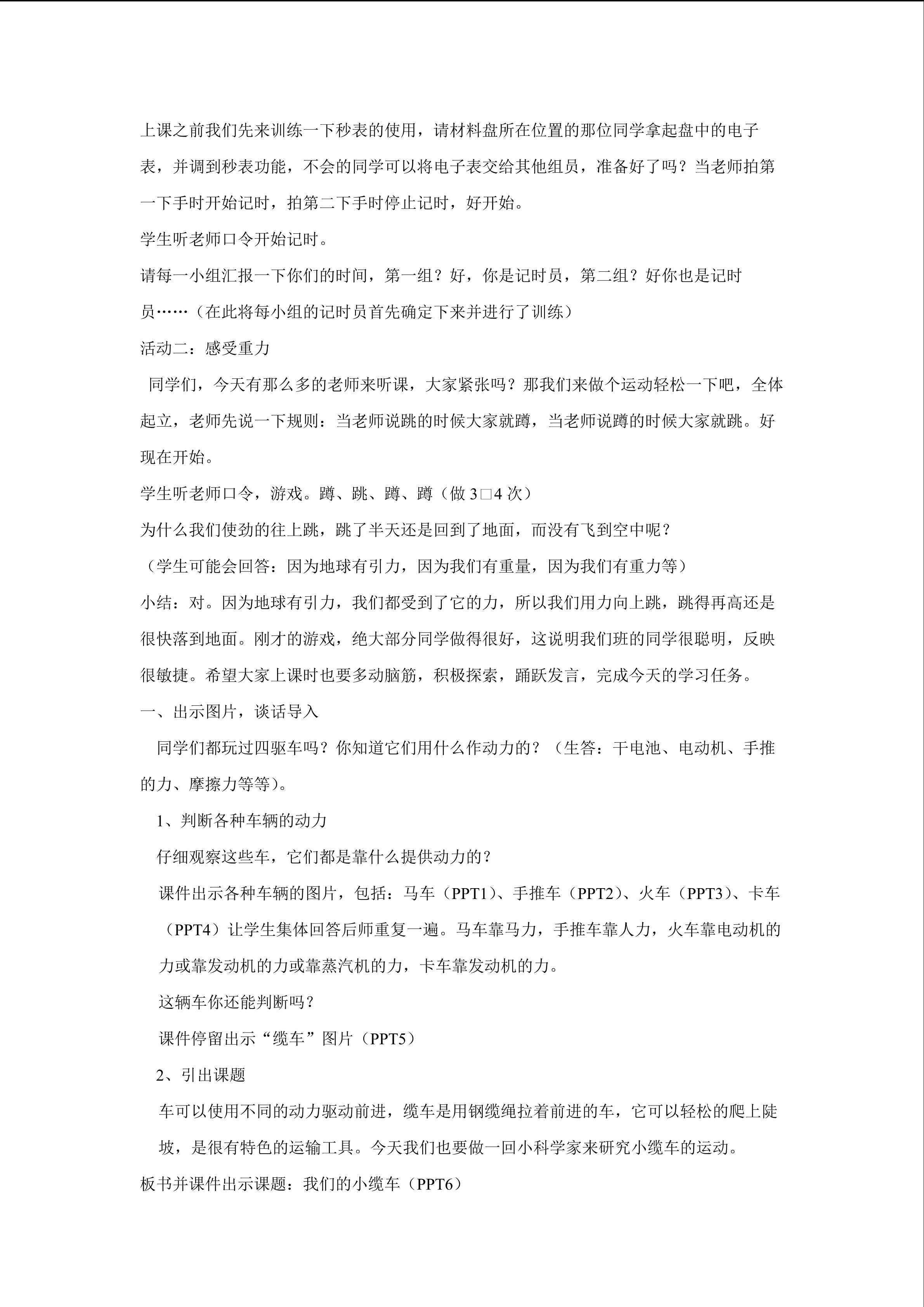 上课之前我们先来训练一下秒表的使用，请材料盘所在位置的那位同学拿起盘中的电子表，并调到秒表功能，不会的同学可以将电子表交给其他组员，准备好了吗？当老师拍第一下手时开始记时，拍第二下手时停止记时，好开始。

学生听老师口令开始记时。

请每一小组汇报一下你们的时间，第一组？好，你是记时员，第二组？好你也是记时员……（在此将每小组的记时员首先确定下来并进行了训练）

活动二：感受重力

同学们，今天有那么多的老师来听课，大家紧张吗？那我们来做个运动轻松一下吧，全体起立，老师先说一下规则：当老师说跳的时候大家就蹲，当老师说蹲的时候大家就跳。好现在开始。

学生听老师口令，游戏。蹲、跳、蹲、蹲（做 3□4 次）

为什么我们使劲的往上跳，跳了半天还是回到了地面，而没有飞到空中呢？

（学生可能会回答：因为地球有引力，因为我们有重量，因为我们有重力等）

小结：对。因为地球有引力，我们都受到了它的力，所以我们用力向上跳，跳得再高还是很快落到地面。刚才的游戏，绝大部分同学做得很好，这说明我们班的同学很聪明，反映很敏捷。希望大家上课时也要多动脑筋，积极探索，踊跃发言，完成今天的学习任务。

一、出示图片，谈话导入

同学们都玩过四驱车吗？你知道它们用什么作动力的？（生答：干电池、电动机、手推的力、摩擦力等等)。

1、判断各种车辆的动力

仔细观察这些车，它们都是靠什么提供动力的？

课件出示各种车辆的图片，包括：马车（PPT1）、手推车（PPT2）、火车（PPT3）、卡车（PPT4）让学生集体回答后师重复一遍。马车靠马力，手推车靠人力，火车靠电动机的力或靠发动机的力或靠蒸汽机的力，卡车靠发动机的力。

这辆车你还能判断吗？

课件停留出示“缆车”图片（PPT5）

2、引出课题

车可以使用不同的动力驱动前进，缆车是用钢缆绳拉着前进的车，它可以轻松的爬上陡坡，是很有特色的运输工具。今天我们也要做一回小科学家来研究小缆车的运动。

板书并课件出示课题：我们的小缆车（PPT6）